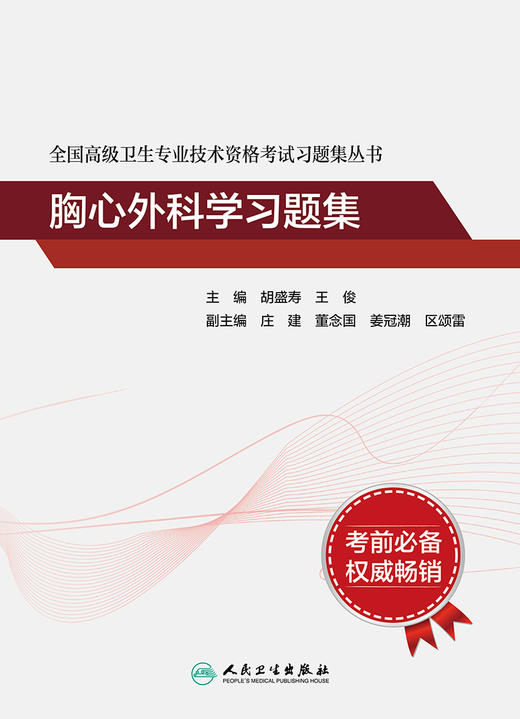 全国高级卫生专业技术资格考试习题集丛书

胸心外科学习题集

主 编 胡盛寿 王 俊
副主编 庄 建 董念国 姜冠潮 区颂雷

考前必备
权威畅销

人民卫生出版社
PEOPLE'S MEDICAL PUBLISHING HOUSE